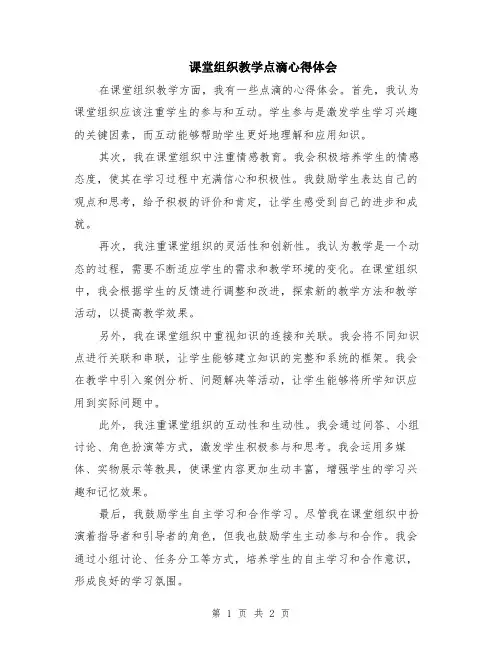 课堂组织教学点滴心得体会

在课堂组织教学方面，我有一些点滴的心得体会。首先，我认为课堂组织应该注重学生的参与和互动。学生参与是激发学生学习兴趣的关键因素，而互动能够帮助学生更好地理解和应用知识。

其次，我在课堂组织中注重情感教育。我会积极培养学生的情感态度，使其在学习过程中充满信心和积极性。我鼓励学生表达自己的观点和思考，给予积极的评价和肯定，让学生感受到自己的进步和成就。

再次，我注重课堂组织的灵活性和创新性。我认为教学是一个动态的过程，需要不断适应学生的需求和教学环境的变化。在课堂组织中，我会根据学生的反馈进行调整和改进，探索新的教学方法和教学活动，以提高教学效果。

另外，我在课堂组织中重视知识的连接和关联。我会将不同知识点进行关联和串联，让学生能够建立知识的完整和系统的框架。我会在教学中引入案例分析、问题解决等活动，让学生能够将所学知识应用到实际问题中。

此外，我注重课堂组织的互动性和生动性。我会通过问答、小组讨论、角色扮演等方式，激发学生积极参与和思考。我会运用多媒体、实物展示等教具，使课堂内容更加生动丰富，增强学生的学习兴趣和记忆效果。

最后，我鼓励学生自主学习和合作学习。尽管我在课堂组织中扮演着指导者和引导者的角色，但我也鼓励学生主动参与和合作。我会通过小组讨论、任务分工等方式，培养学生的自主学习和合作意识，形成良好的学习氛围。

第 1 页 共 2 页